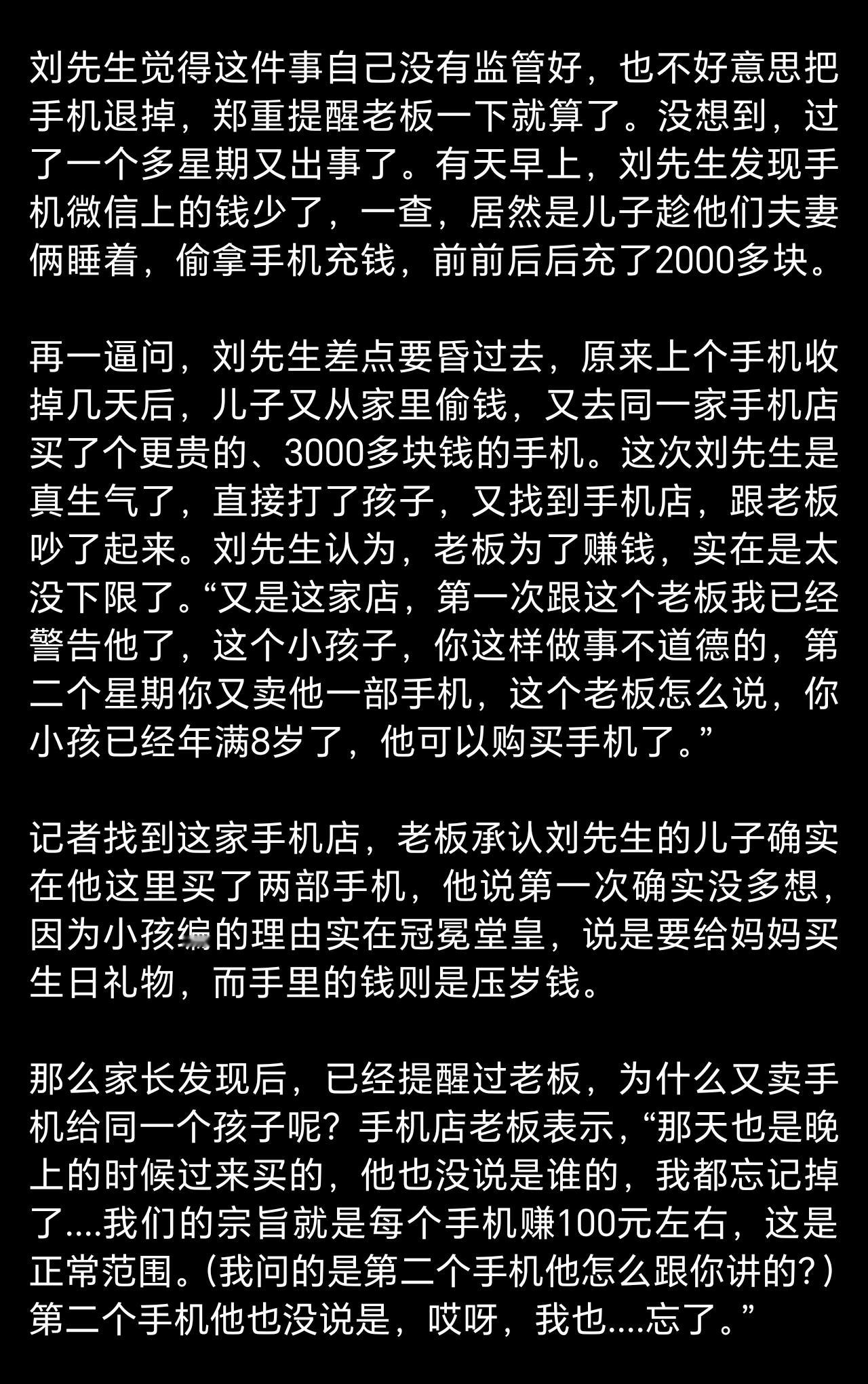 刘先生觉得这件事自己没有监管好，也不好意思把手机退掉，郑重提醒老板一下就算了。没想到，过了一个多星期又出事了。有天早上，刘先生发现手机微信上的钱少了，一查，居然是儿子趁他们夫妻俩睡着，偷拿手机充钱，前前后后充了2000多块。

再一逼问，刘先生差点要昏过去，原来上个手机收掉几天后，儿子又从家里偷钱，又去同一家手机店买了个更贵的、3000多块钱的手机。这次刘先生是真生气了，直接打了孩子，又找到手机店，跟老板吵了起来。刘先生认为，老板为了赚钱，实在是太没下限了。“又是这家店，第一次跟这个老板我已经警告他了，这个小孩子，你这样做事不道德的，第二个星期你又卖他一部手机，这个老板怎么说，你小孩已经年满8岁了，他可以购买手机了。”

记者找到这家手机店，老板承认刘先生的儿子确实在他这里买了两部手机，他说第一次确实没多想，因为小孩编的理由实在冠冕堂皇，说是要给妈妈买生日礼物，而手里的钱则是压岁钱。

那么家长发现后，已经提醒过老板，为什么又卖手机给同一个孩子呢？手机店老板表示，“那天也是晚上的时候过来买的，他也没说是谁的，我都忘记掉了....我们的宗旨就是每个手机赚100元左右，这是正常范围。（我问的是第二个手机他怎么跟你讲的？）第二个手机他也没说是，哎呀，我也....忘了。”